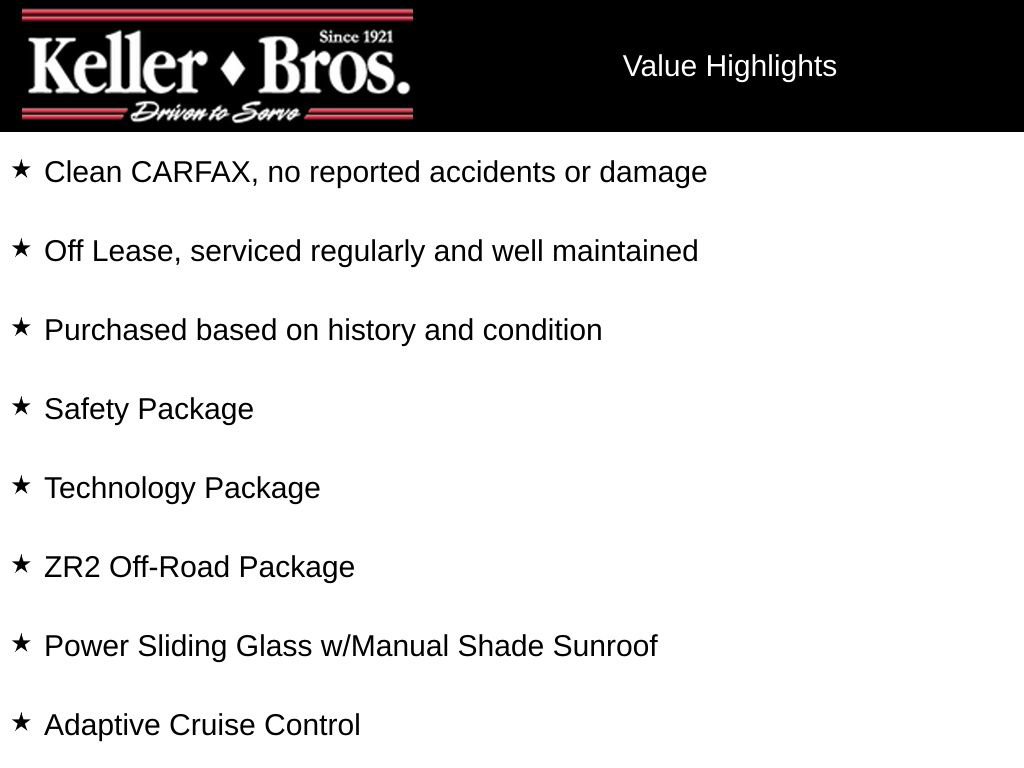 Since 1921
Keller ♦ Bros.
Driven to Serve

Value Highlights

★ Clean CARFAX, no reported accidents or damage

★ Off Lease, serviced regularly and well maintained

★ Purchased based on history and condition

★ Safety Package

★ Technology Package

★ ZR2 Off-Road Package

★ Power Sliding Glass w/Manual Shade Sunroof

★ Adaptive Cruise Control